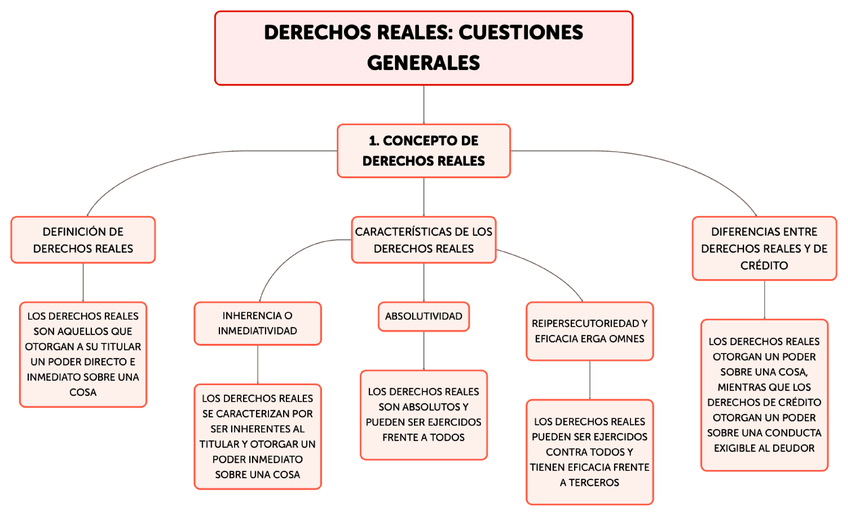 DERECHOS REALES: CUESTIONES GENERALES

1. CONCEPTO DE DERECHOS REALES

DEFINICIÓN DE DERECHOS REALES

LOS DERECHOS REALES SON AQUELLOS QUE OTORGAN A SU TITULAR UN PODER DIRECTO E INMEDIATO SOBRE UNA COSA

CARACTERÍSTICAS DE LOS DERECHOS REALES

INHERENCIA O INMEDIATIVIDAD

LOS DERECHOS REALES SE CARACTERIZAN POR SER INHERENTES AL TITULAR Y OTORGAR UN PODER INMEDIATO SOBRE UNA COSA

ABSOLUTIVIDAD

LOS DERECHOS REALES SON ABSOLUTOS Y PUEDEN SER EJERCIDOS FRENTE A TODOS

REIPERSECUTORIEDAD Y EFICACIA ERGA OMNES

LOS DERECHOS REALES PUEDEN SER EJERCIDOS CONTRA TODOS Y TIENEN EFICACIA FRENTE A TERCEROS

DIFERENCIAS ENTRE DERECHOS REALES Y DE CRÉDITO

LOS DERECHOS REALES OTORGAN UN PODER SOBRE UNA COSA, MIENTRAS QUE LOS DERECHOS DE CRÉDITO OTORGAN UN PODER SOBRE UNA CONDUCTA EXIGIBLE AL DEUDOR